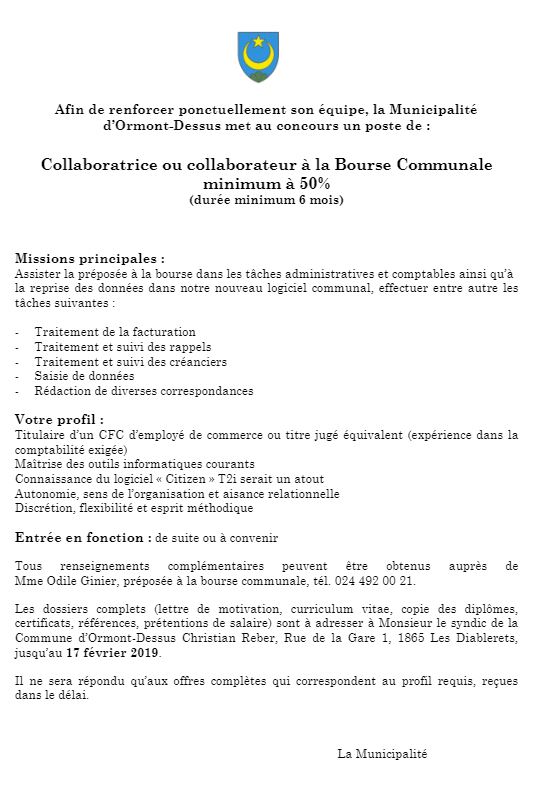 Afin de renforcer ponctuellement son équipe, la Municipalité d'Ormont-Dessus met au concours un poste de :

Collaboratrice ou collaborateur à la Bourse Communale minimum à 50%
(durée minimum 6 mois)

Missions principales :
Assister la préposée à la bourse dans les tâches administratives et comptables ainsi qu'à la reprise des données dans notre nouveau logiciel communal, effectuer entre autre les tâches suivantes :

- Traitement de la facturation
- Traitement et suivi des rappels
- Traitement et suivi des créanciers
- Saisie de données
- Rédaction de diverses correspondances

Votre profil :
Titulaire d'un CFC d'employé de commerce ou titre jugé équivalent (expérience dans la comptabilité exigée)
Maîtrise des outils informatiques courants
Connaissance du logiciel « Citizen » T2i serait un atout
Autonomie, sens de l'organisation et aisance relationnelle
Discrétion, flexibilité et esprit méthodique

Entrée en fonction : de suite ou à convenir

Tous renseignements complémentaires peuvent être obtenus auprès de Mme Odile Ginier, préposée à la bourse communale, tél. 024 492 00 21.

Les dossiers complets (lettre de motivation, curriculum vitae, copie des diplômes, certificats, références, prétentions de salaire) sont à adresser à Monsieur le syndic de la Commune d'Ormont-Dessus Christian Reber, Rue de la Gare 1, 1865 Les Diablerets, jusqu'au 17 février 2019.

Il ne sera répondu qu'aux offres complètes qui correspondent au profil requis, reçues dans le délai.

La Municipalité